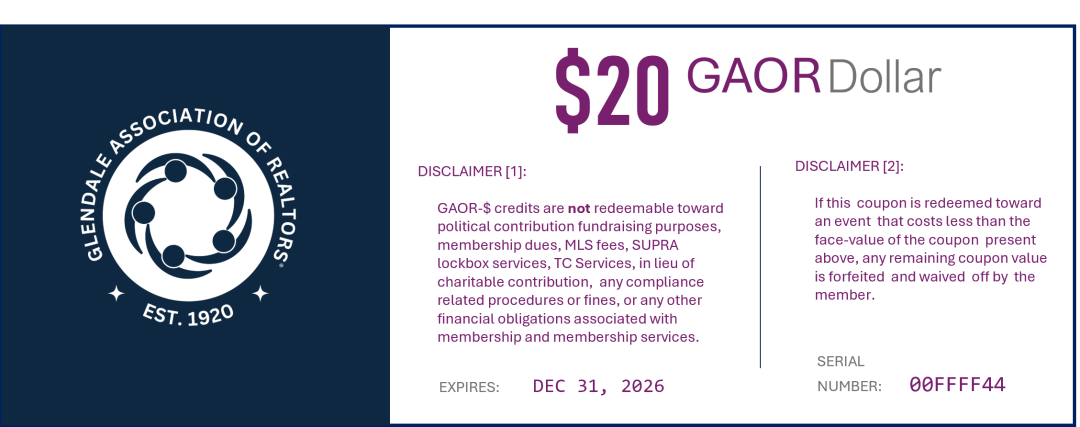 GLENDALE ASSOCIATION OF REALTORS®

EST. 1920

$20 GAOR Dollar

DISCLAIMER [1]:

GAOR-$ credits are not redeemable toward political contribution fundraising purposes, membership dues, MLS fees, SUPRA lockbox services, TC Services, in lieu of charitable contribution, any compliance related procedures or fines, or any other financial obligations associated with membership and membership services.

EXPIRES: DEC 31, 2026

DISCLAIMER [2]:

If this coupon is redeemed toward an event that costs less than the face-value of the coupon present above, any remaining coupon value is forfeited and waived off by the member.

SERIAL NUMBER: 00FFFF44